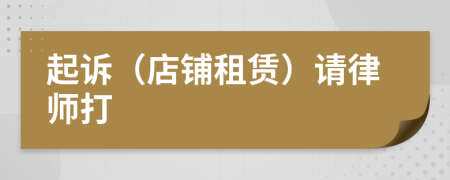 起诉（店铺租赁）请律师打